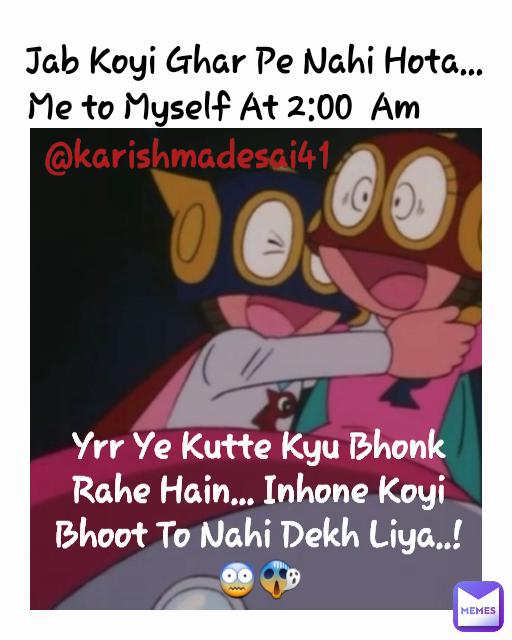 Jab Koyi Ghar Pe Nahi Hota...
Me to Myself At 2:00 Am

@karishmadesai41

Yrr Ye Kutte Kyu Bhonk Rahe Hain... Inhone Koyi Bhoot To Nahi Dekh Liya..! 😨😱

MEMES